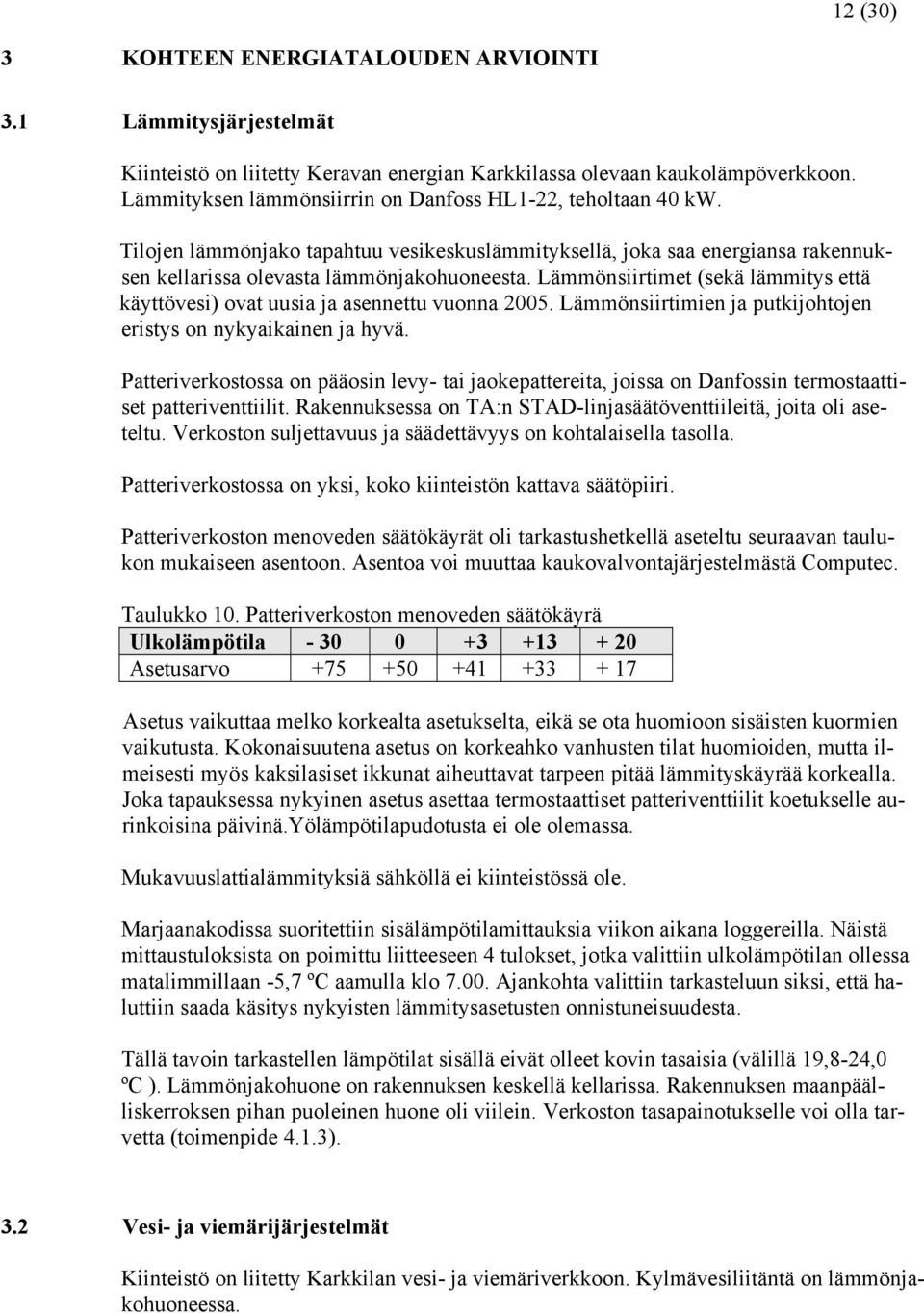 12 (30)

3 KOHTEEN ENERGIATALOUDEN ARVIOINTI

3.1 Lämmitysjärjestelmät

Kiinteistö on liitetty Keravan energian Karkkilassa olevaan kaukolämpöverkkoon. Lämmityksen lämmönsiirrin on Danfoss HL1-22, teholtaan 40 kW.

Tilojen lämmönjako tapahtuu vesikeskuslämmityksellä, joka saa energiansa rakennuksen kellarissa olevasta lämmönjakohuoneesta. Lämmönsiirtimet (sekä lämmitys että käyttövesi) ovat uusia ja asennettu vuonna 2005. Lämmönsiirtimien ja putkijohtojen eristys on nykyaikainen ja hyvä.

Patteriverkostossa on pääosin levy- tai jaokepattereita, joissa on Danfossin termostaattiset patteriventtiilit. Rakennuksessa on TA:n STAD-linjasäätöventtiileitä, joita oli aseteltu. Verkoston suljettavuus ja säädettävyys on kohtalaisella tasolla.

Patteriverkostossa on yksi, koko kiinteistön kattava säätöpiiri.

Patteriverkoston menoveden säätökäyrät oli tarkastushetkellä aseteltu seuraavan taulukon mukaiseen asentoon. Asentoa voi muuttaa kaukovalvontajärjestelmästä Computec.

Taulukko 10. Patteriverkoston menoveden säätökäyrä

| Ulkolämpötila | - 30 | 0 | +3 | +13 | + 20 |
|---|---|---|---|---|---|
| Asetusarvo | +75 | +50 | +41 | +33 | + 17 |

Asetus vaikuttaa melko korkealta asetukselta, eikä se ota huomioon sisäisten kuormien vaikutusta. Kokonaisuutena asetus on korkeahko vanhusten tilat huomioiden, mutta ilmeisesti myös kaksilasiset ikkunat aiheuttavat tarpeen pitää lämmityskäyrää korkealla. Joka tapauksessa nykyinen asetus asettaa termostaattiset patteriventtiilit koetukselle aurinkoisina päivinä.Yölämpötilapudotusta ei ole olemassa.

Mukavuuslattialämmityksiä sähköllä ei kiinteistössä ole.

Marjaanakodissa suoritettiin sisälämpötilamittauksia viikon aikana loggereilla. Näistä mittaustuloksista on poimittu liitteeseen 4 tulokset, jotka valittiin ulkolämpötilan ollessa matalimmillaan -5,7 ºC aamulla klo 7.00. Ajankohta valittiin tarkasteluun siksi, että haluttiin saada käsitys nykyisten lämmitysasetusten onnistuneisuudesta.

Tällä tavoin tarkastellen lämpötilat sisällä eivät olleet kovin tasaisia (välillä 19,8-24,0 ºC ). Lämmönjakohuone on rakennuksen keskellä kellarissa. Rakennuksen maanpäälliskerroksen pihan puoleinen huone oli viilein. Verkoston tasapainotukselle voi olla tarvetta (toimenpide 4.1.3).

3.2 Vesi- ja viemärijärjestelmät

Kiinteistö on liitetty Karkkilan vesi- ja viemäriverkkoon. Kylmävesiliitäntä on lämmönjakohuoneessa.